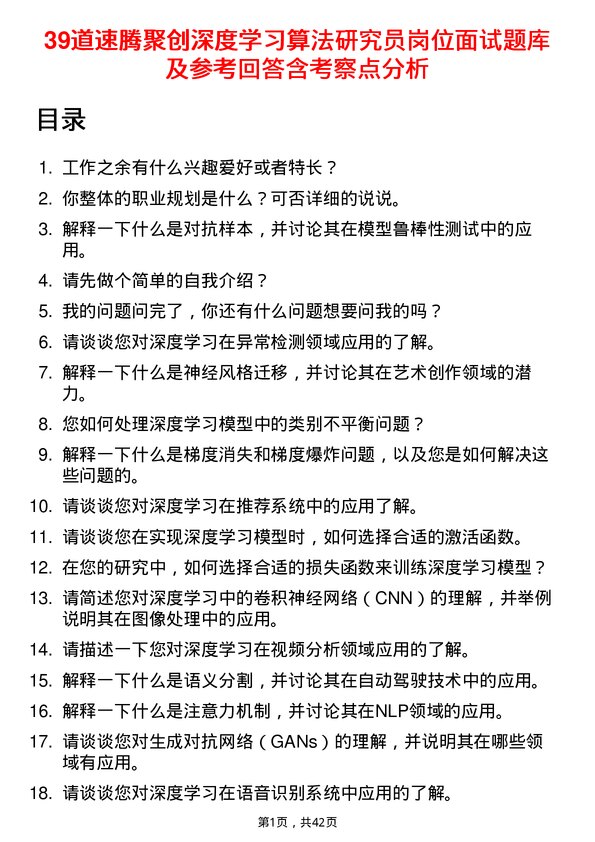 39道速腾聚创深度学习算法研究员岗位面试题库及参考回答含考察点分析

目录

1. 工作之余有什么兴趣爱好或者特长？
2. 你整体的职业规划是什么？可否详细的说说。
3. 解释一下什么是对抗样本，并讨论其在模型鲁棒性测试中的应用。
4. 请先做个简单的自我介绍？
5. 我的问题问完了，你还有什么问题想要问我的吗？
6. 请谈谈您对深度学习在异常检测领域应用的了解。
7. 解释一下什么是神经风格迁移，并讨论其在艺术创作领域的潜力。
8. 您如何处理深度学习模型中的类别不平衡问题？
9. 解释一下什么是梯度消失和梯度爆炸问题，以及您是如何解决这些问题的。
10. 请谈谈您对深度学习在推荐系统中的应用了解。
11. 请谈谈您在实现深度学习模型时，如何选择合适的激活函数。
12. 在您的研究中，如何选择合适的损失函数来训练深度学习模型？
13. 请简述您对深度学习中的卷积神经网络（CNN）的理解，并举例说明其在图像处理中的应用。
14. 请描述一下您对深度学习在视频分析领域应用的了解。
15. 解释一下什么是语义分割，并讨论其在自动驾驶技术中的应用。
16. 解释一下什么是注意力机制，并讨论其在NLP领域的应用。
17. 请谈谈您对生成对抗网络（GANs）的理解，并说明其在哪些领域有应用。
18. 请谈谈您对深度学习在语音识别系统中应用的了解。

第1页，共42页